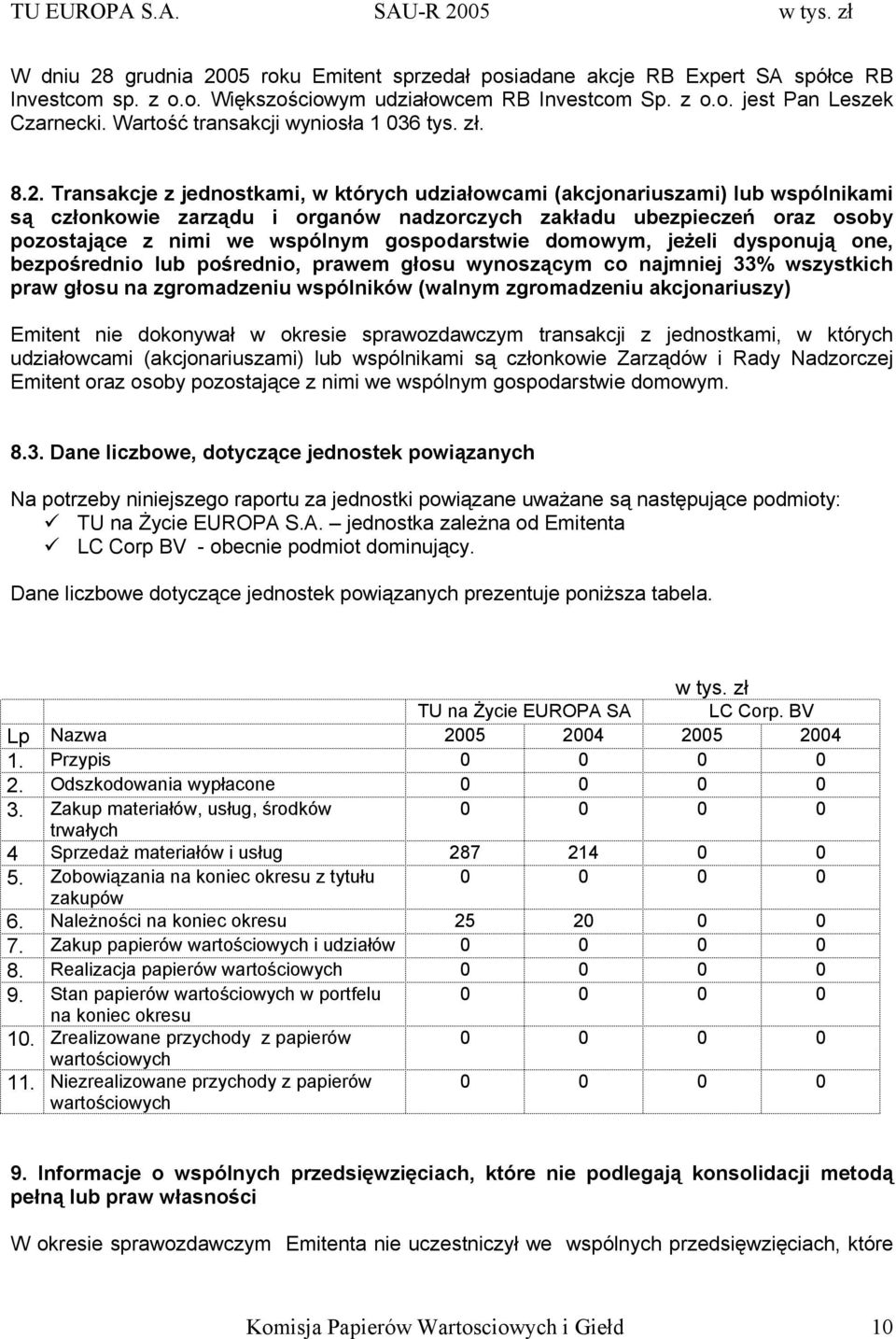 TU EUROPA S.A. SAU-R 2005 w tys. zł

W dniu 28 grudnia 2005 roku Emitent sprzedał posiadane akcje RB Expert SA spółce RB Investcom sp. z o.o. Większościowym udziałowcem RB Investcom Sp. z o.o. jest Pan Leszek Czarnecki. Wartość transakcji wyniosła 1 036 tys. zł.

8.2. Transakcje z jednostkami, w których udziałowcami (akcjonariuszami) lub wspólnikami są członkowie zarządu i organów nadzorczych zakładu ubezpieczeń oraz osoby pozostające z nimi we wspólnym gospodarstwie domowym, jeżeli dysponują one, bezpośrednio lub pośrednio, prawem głosu wynoszącym co najmniej 33% wszystkich praw głosu na zgromadzeniu wspólników (walnym zgromadzeniu akcjonariuszy)

Emitent nie dokonywał w okresie sprawozdawczym transakcji z jednostkami, w których udziałowcami (akcjonariuszami) lub wspólnikami są członkowie Zarządów i Rady Nadzorczej Emitent oraz osoby pozostające z nimi we wspólnym gospodarstwie domowym.

8.3. Dane liczbowe, dotyczące jednostek powiązanych

Na potrzeby niniejszego raportu za jednostki powiązane uważane są następujące podmioty:
✓ TU na Życie EUROPA S.A. – jednostka zależna od Emitenta
✓ LC Corp BV - obecnie podmiot dominujący.

Dane liczbowe dotyczące jednostek powiązanych prezentuje poniższa tabela.

w tys. zł

| | | TU na Życie EUROPA SA | | LC Corp. BV | |
|---|---|---|---|---|---|
| Lp | Nazwa | 2005 | 2004 | 2005 | 2004 |
| 1. | Przypis | 0 | 0 | 0 | 0 |
| 2. | Odszkodowania wypłacone | 0 | 0 | 0 | 0 |
| 3. | Zakup materiałów, usług, środków trwałych | 0 | 0 | 0 | 0 |
| 4 | Sprzedaż materiałów i usług | 287 | 214 | 0 | 0 |
| 5. | Zobowiązania na koniec okresu z tytułu zakupów | 0 | 0 | 0 | 0 |
| 6. | Należności na koniec okresu | 25 | 20 | 0 | 0 |
| 7. | Zakup papierów wartościowych i udziałów | 0 | 0 | 0 | 0 |
| 8. | Realizacja papierów wartościowych | 0 | 0 | 0 | 0 |
| 9. | Stan papierów wartościowych w portfelu na koniec okresu | 0 | 0 | 0 | 0 |
| 10. | Zrealizowane przychody z papierów wartościowych | 0 | 0 | 0 | 0 |
| 11. | Niezrealizowane przychody z papierów wartościowych | 0 | 0 | 0 | 0 |

9. Informacje o wspólnych przedsięwzięciach, które nie podlegają konsolidacji metodą pełną lub praw własności

W okresie sprawozdawczym Emitenta nie uczestniczył we wspólnych przedsięwzięciach, które

Komisja Papierów Wartosciowych i Giełd 10